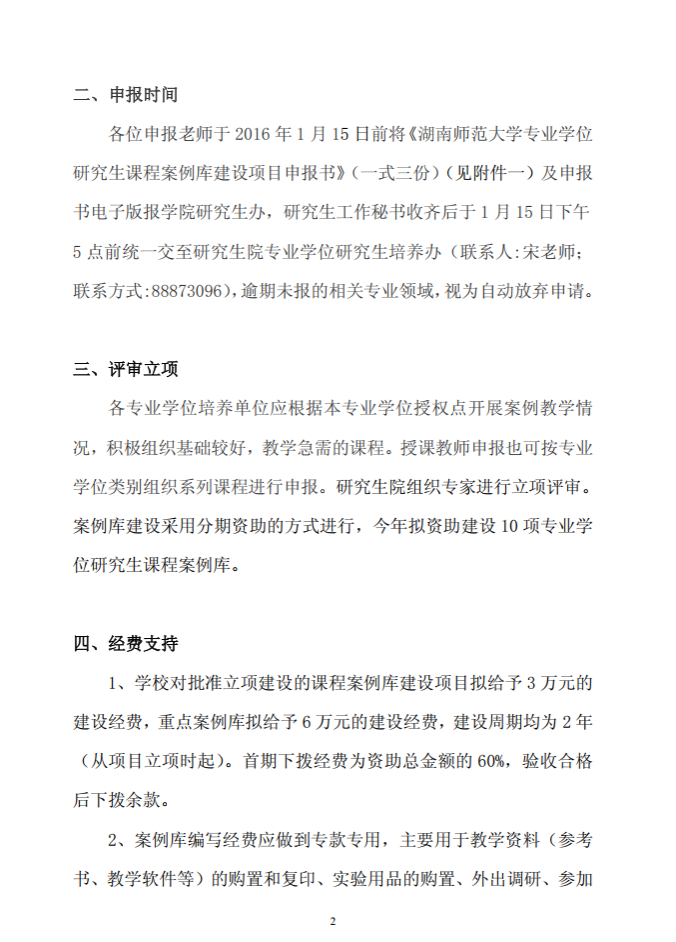 二、申报时间

各位申报老师于 2016 年 1 月 15 日前将《湖南师范大学专业学位研究生课程案例库建设项目申报书》（一式三份）（见附件一）及申报书电子版报学院研究生办，研究生工作秘书收齐后于 1 月 15 日下午 5 点前统一交至研究生院专业学位研究生培养办（联系人:宋老师；联系方式:88873096)，逾期未报的相关专业领域，视为自动放弃申请。

三、评审立项

各专业学位培养单位应根据本专业学位授权点开展案例教学情况，积极组织基础较好，教学急需的课程。授课教师申报也可按专业学位类别组织系列课程进行申报。研究生院组织专家进行立项评审。案例库建设采用分期资助的方式进行，今年拟资助建设 10 项专业学位研究生课程案例库。

四、经费支持

1、学校对批准立项建设的课程案例库建设项目拟给予 3 万元的建设经费，重点案例库拟给予 6 万元的建设经费，建设周期均为 2 年（从项目立项时起）。首期下拨经费为资助总金额的 60%，验收合格后下拨余款。

2、案例库编写经费应做到专款专用，主要用于教学资料（参考书、教学软件等）的购置和复印、实验用品的购置、外出调研、参加

2